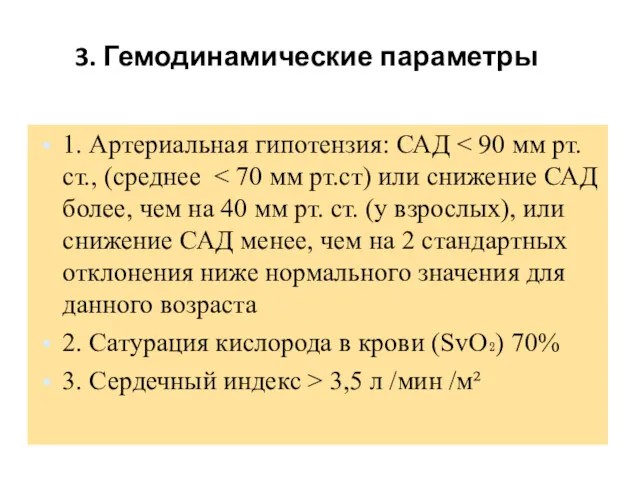 3. Гемодинамические параметры

1. Артериальная гипотензия: САД < 90 мм рт. ст., (среднее < 70 мм рт.ст) или снижение САД более, чем на 40 мм рт. ст. (у взрослых), или снижение САД менее, чем на 2 стандартных отклонения ниже нормального значения для данного возраста

2. Сатурация кислорода в крови ($SvO_2$) 70%

3. Сердечный индекс > 3,5 л /мин /м²